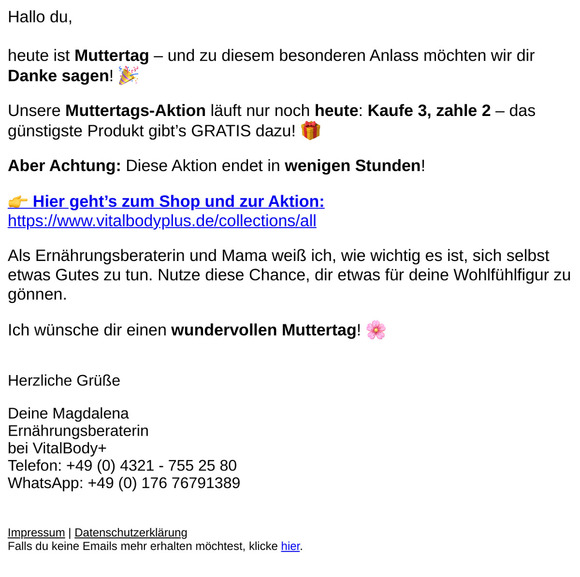 Hallo du,

heute ist Muttertag – und zu diesem besonderen Anlass möchten wir dir Danke sagen! 🎉

Unsere Muttertags-Aktion läuft nur noch heute: Kaufe 3, zahle 2 – das günstigste Produkt gibt's GRATIS dazu! 🎁

Aber Achtung: Diese Aktion endet in wenigen Stunden!

👉 Hier geht's zum Shop und zur Aktion:
https://www.vitalbodyplus.de/collections/all

Als Ernährungsberaterin und Mama weiß ich, wie wichtig es ist, sich selbst etwas Gutes zu tun. Nutze diese Chance, dir etwas für deine Wohlfühlfigur zu gönnen.

Ich wünsche dir einen wundervollen Muttertag! 🌸

Herzliche Grüße

Deine Magdalena
Ernährungsberaterin
bei VitalBody+
Telefon: +49 (0) 4321 - 755 25 80
WhatsApp: +49 (0) 176 76791389

Impressum | Datenschutzerklärung
Falls du keine Emails mehr erhalten möchtest, klicke hier.